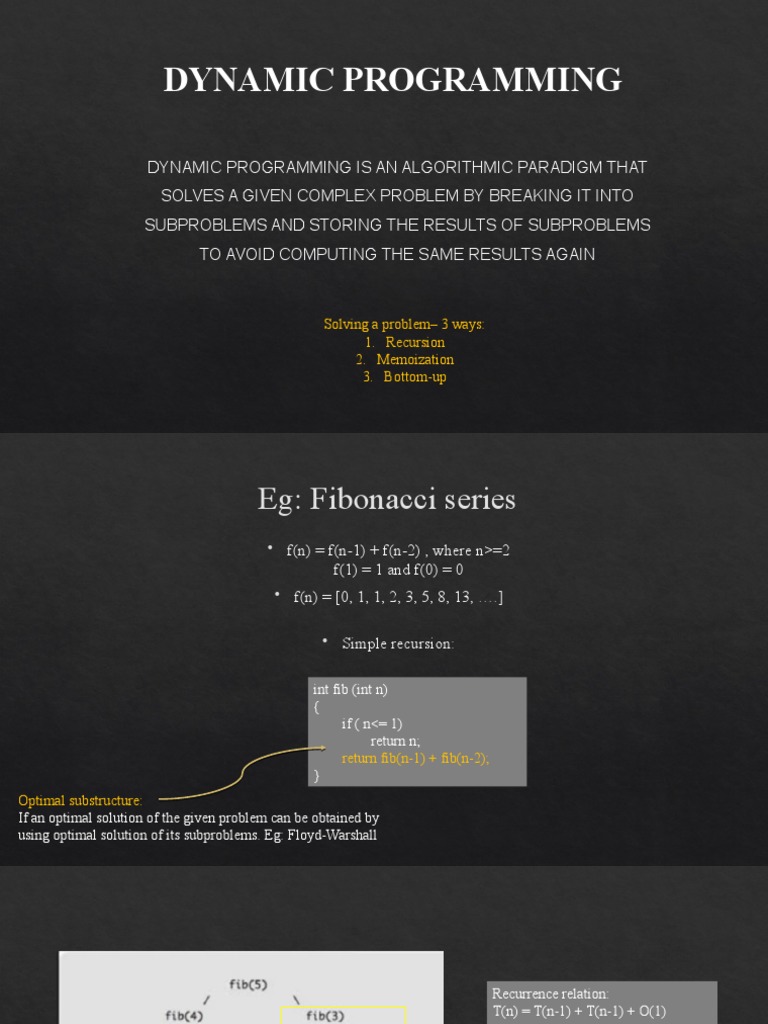 DYNAMIC PROGRAMMING

DYNAMIC PROGRAMMING IS AN ALGORITHMIC PARADIGM THAT SOLVES A GIVEN COMPLEX PROBLEM BY BREAKING IT INTO SUBPROBLEMS AND STORING THE RESULTS OF SUBPROBLEMS TO AVOID COMPUTING THE SAME RESULTS AGAIN

Solving a problem– 3 ways:
1. Recursion
2. Memoization
3. Bottom-up

Eg: Fibonacci series

• f(n) = f(n-1) + f(n-2) , where n>=2
f(1) = 1 and f(0) = 0
• f(n) = [0, 1, 1, 2, 3, 5, 8, 13, ….]

• Simple recursion:

int fib (int n)
{
if ( n<= 1)
return n;
return fib(n-1) + fib(n-2);
}

Optimal substructure:
If an optimal solution of the given problem can be obtained by using optimal solution of its subproblems. Eg: Floyd-Warshall

fib(5)
/ \
fib(4) fib(3)

Recurrence relation:
T(n) = T(n-1) + T(n-1) + O(1)